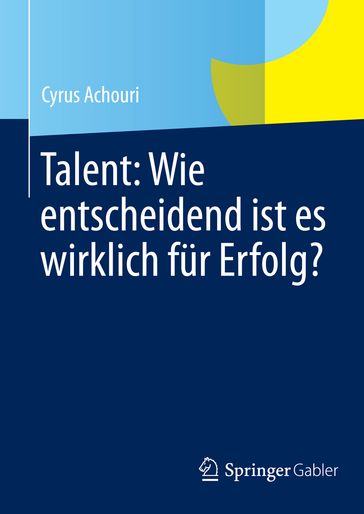 Cyrus Achouri

Talent: Wie entscheidend ist es wirklich für Erfolg?

Springer Gabler